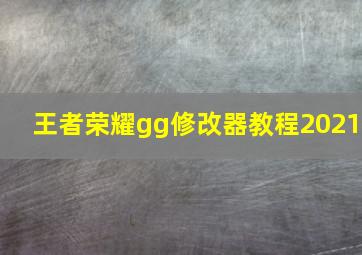 王者荣耀gg修改器教程2021